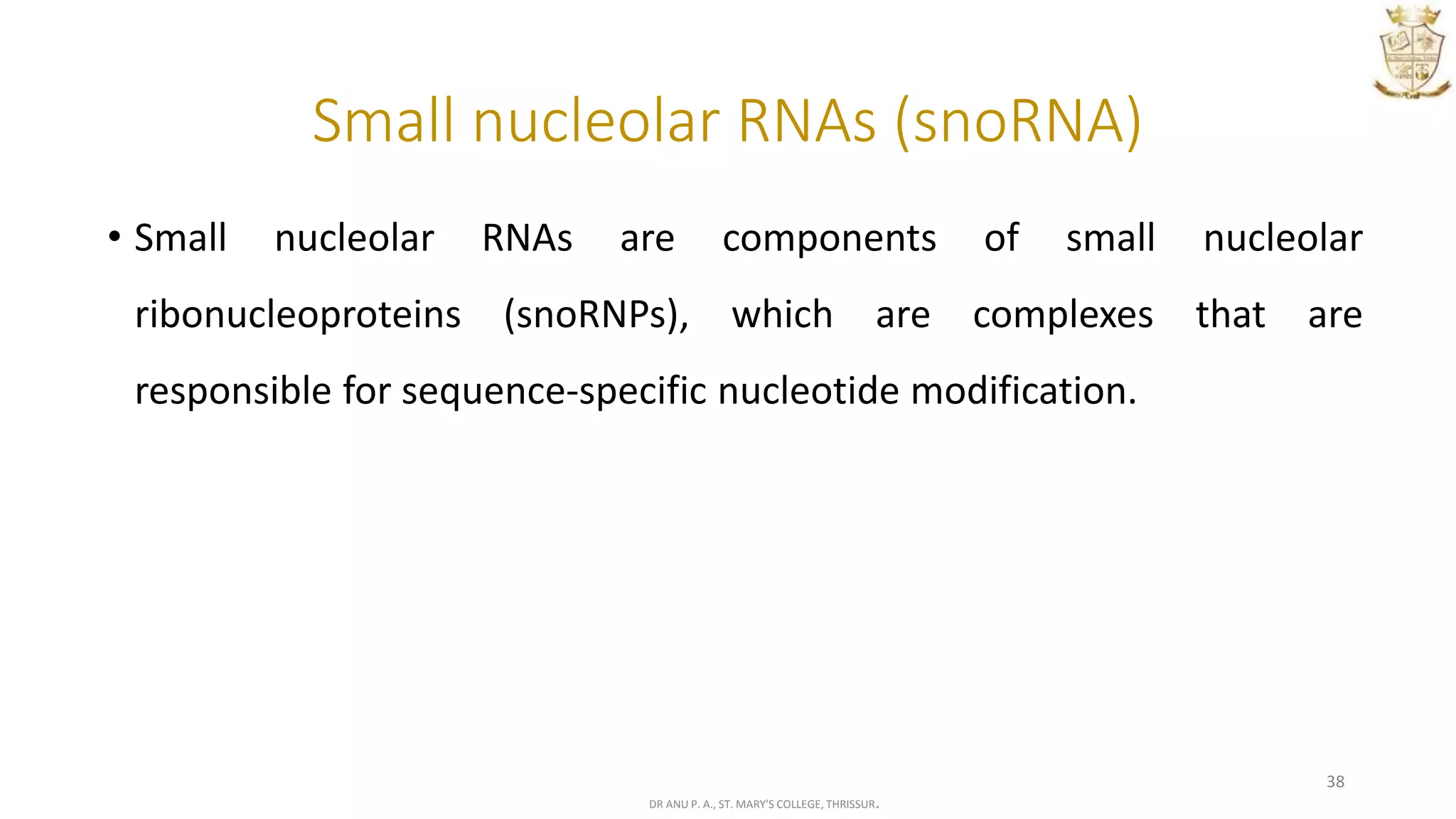 Small nucleolar RNAs (snoRNA)

• Small nucleolar RNAs are components of small nucleolar ribonucleoproteins (snoRNPs), which are complexes that are responsible for sequence-specific nucleotide modification.

38

DR ANU P. A., ST. MARY'S COLLEGE, THRISSUR.